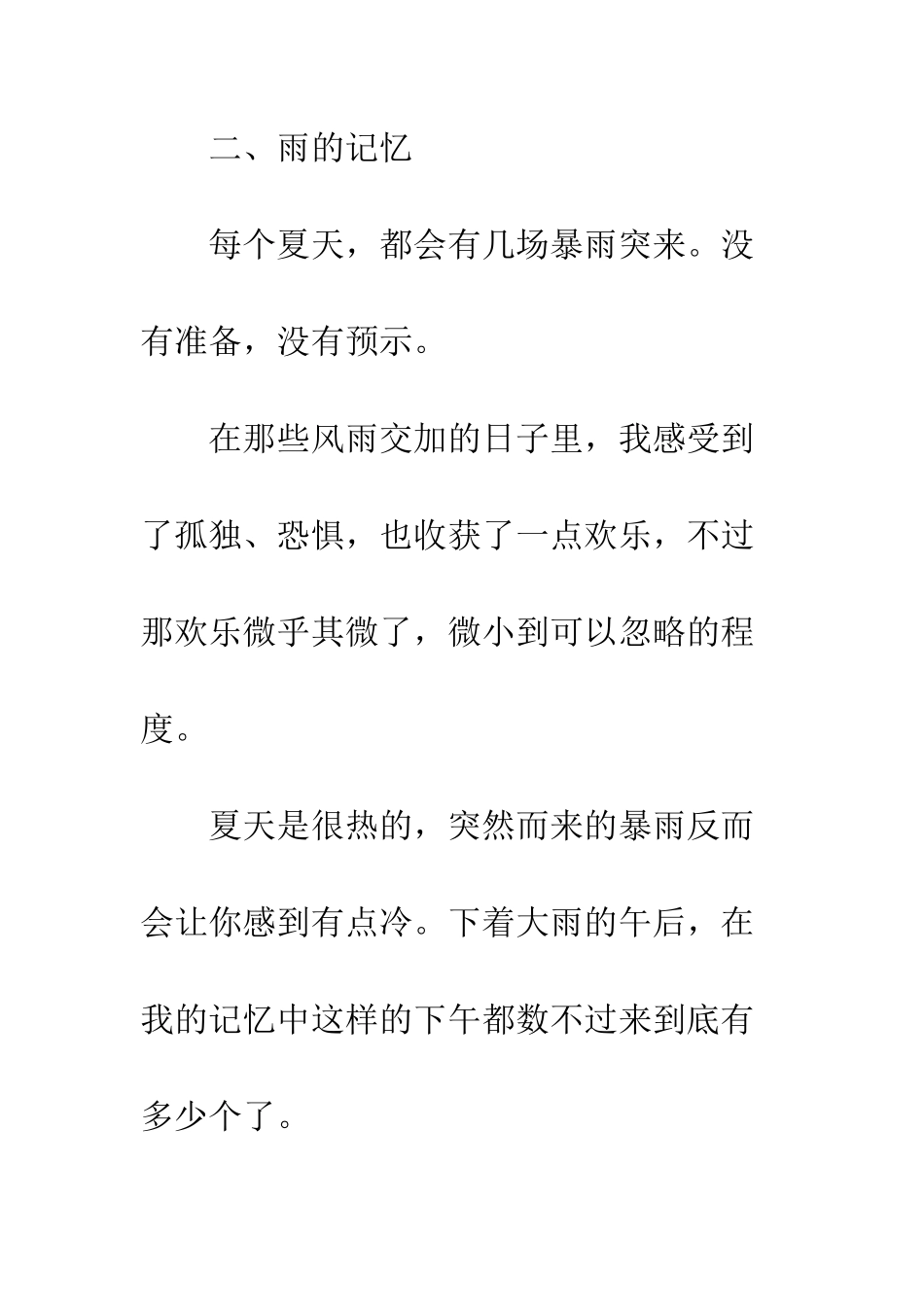 二、雨的记忆

每个夏天，都会有几场暴雨突来。没有准备，没有预示。

在那些风雨交加的日子里，我感受到了孤独、恐惧，也收获了一点欢乐，不过那欢乐微乎其微了，微小到可以忽略的程度。

夏天是很热的，突然而来的暴雨反而会让你感到有点冷。下着大雨的午后，在我的记忆中这样的下午都数不过来到底有多少个了。